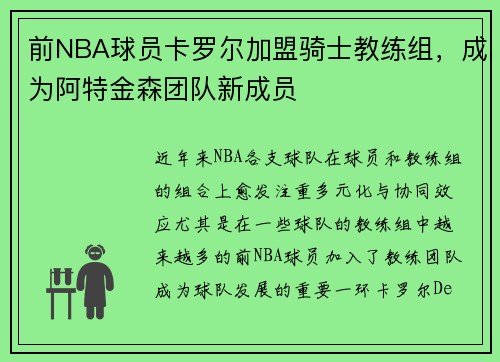 前NBA球员卡罗尔加盟骑士教练组，成为阿特金森团队新成员

近年来NBA各支球队在球员和教练组的组合上愈发注重多元化与协同效应尤其是在一些球队的教练组中越来越多的前NBA球员加入了教练团队成为球队发展的重要一环卡罗尔De